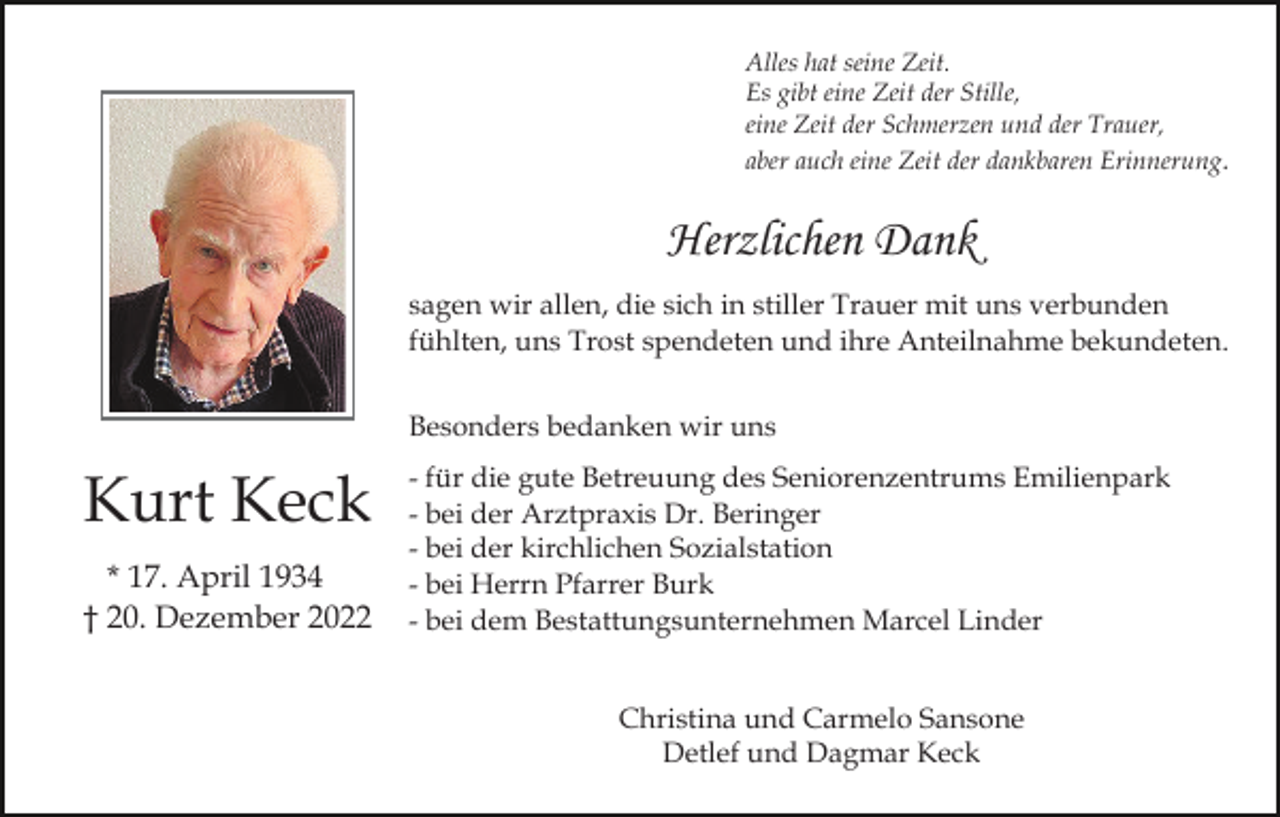 Alles hat seine Zeit.
Es gibt eine Zeit der Stille,
eine Zeit der Schmerzen und der Trauer,
aber auch eine Zeit der dankbaren Erinnerung.

Herzlichen Dank

sagen wir allen, die sich in stiller Trauer mit uns verbunden fühlten, uns Trost spendeten und ihre Anteilnahme bekundeten.

Besonders bedanken wir uns

- für die gute Betreuung des Seniorenzentrums Emilienpark
- bei der Arztpraxis Dr. Beringer
- bei der kirchlichen Sozialstation
- bei Herrn Pfarrer Burk
- bei dem Bestattungsunternehmen Marcel Linder

Kurt Keck

* 17. April 1934
† 20. Dezember 2022

Christina und Carmelo Sansone
Detlef und Dagmar Keck